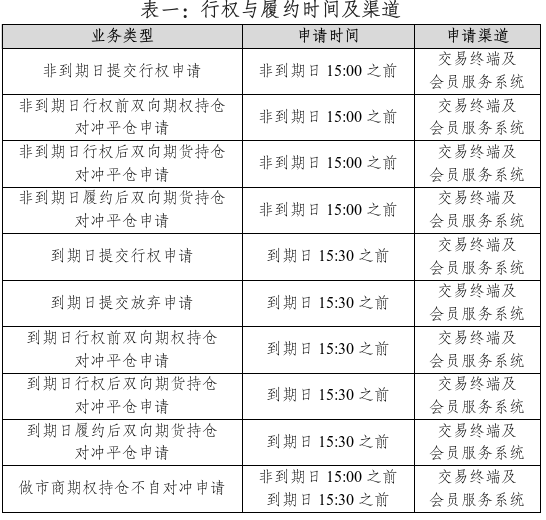 表一：行权与履约时间及渠道

| 业务类型 | 申请时间 | 申请渠道 |
|---|---|---|
| 非到期日提交行权申请 | 非到期日 15:00 之前 | 交易终端及会员服务系统 |
| 非到期日行权前双向期权持仓对冲平仓申请 | 非到期日 15:00 之前 | 交易终端及会员服务系统 |
| 非到期日行权后双向期货持仓对冲平仓申请 | 非到期日 15:00 之前 | 交易终端及会员服务系统 |
| 非到期日履约后双向期货持仓对冲平仓申请 | 非到期日 15:00 之前 | 交易终端及会员服务系统 |
| 到期日提交行权申请 | 到期日 15:30 之前 | 交易终端及会员服务系统 |
| 到期日提交放弃申请 | 到期日 15:30 之前 | 交易终端及会员服务系统 |
| 到期日行权前双向期权持仓对冲平仓申请 | 到期日 15:30 之前 | 交易终端及会员服务系统 |
| 到期日行权后双向期货持仓对冲平仓申请 | 到期日 15:30 之前 | 交易终端及会员服务系统 |
| 到期日履约后双向期货持仓对冲平仓申请 | 到期日 15:30 之前 | 交易终端及会员服务系统 |
| 做市商期权持仓不自对冲申请 | 非到期日 15:00 之前 到期日 15:30 之前 | 交易终端及会员服务系统 |